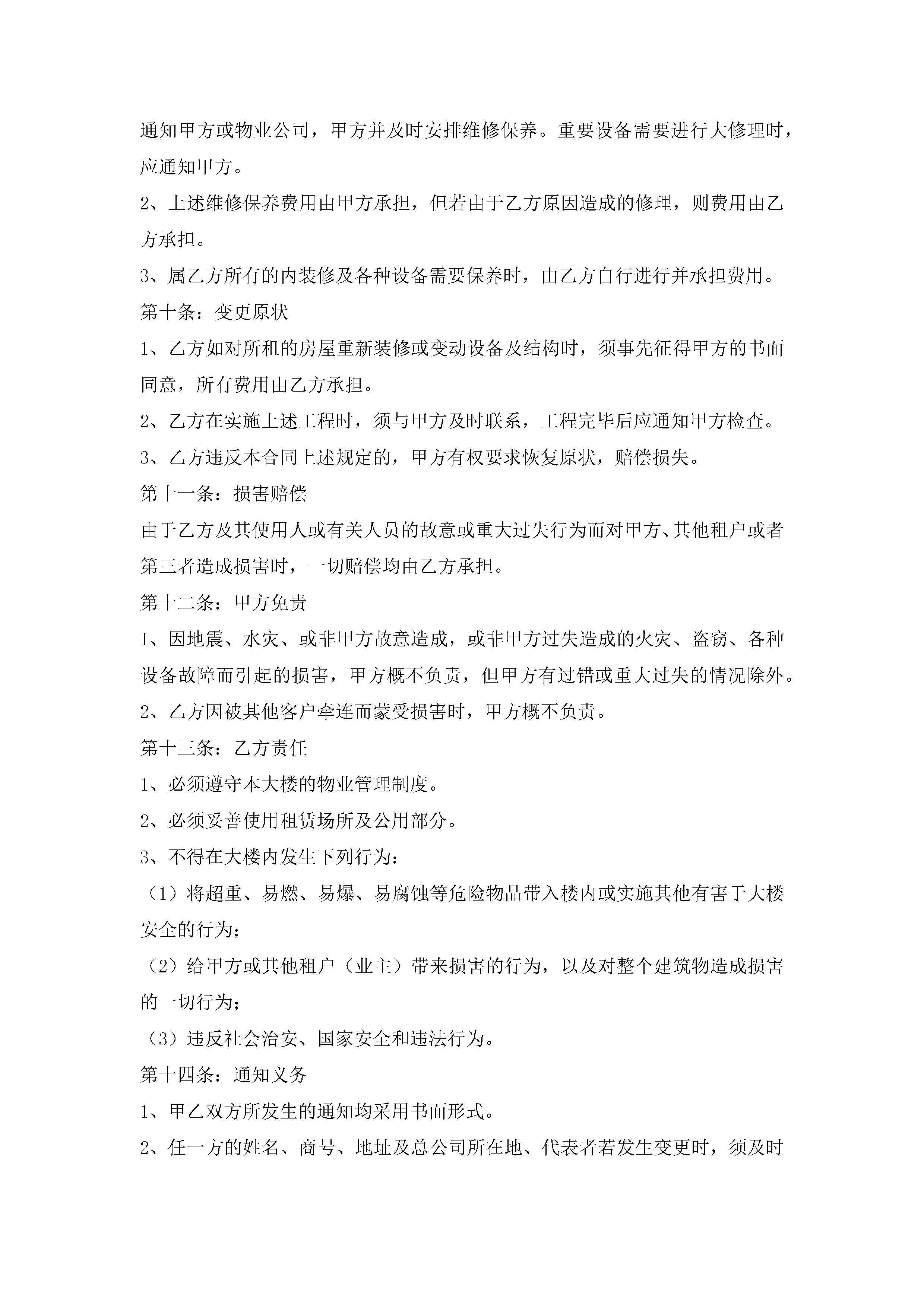 通知甲方或物业公司，甲方并及时安排维修保养。重要设备需要进行大修理时，应通知甲方。

2、上述维修保养费用由甲方承担，但若由于乙方原因造成的修理，则费用由乙方承担。

3、属乙方所有的内装修及各种设备需要保养时，由乙方自行进行并承担费用。

第十条：变更原状

1、乙方如对所租的房屋重新装修或变动设备及结构时，须事先征得甲方的书面同意，所有费用由乙方承担。

2、乙方在实施上述工程时，须与甲方及时联系，工程完毕后应通知甲方检查。

3、乙方违反本合同上述规定的，甲方有权要求恢复原状，赔偿损失。

第十一条：损害赔偿

由于乙方及其使用人或有关人员的故意或重大过失行为而对甲方、其他租户或者第三者造成损害时，一切赔偿均由乙方承担。

第十二条：甲方免责

1、因地震、水灾、或非甲方故意造成，或非甲方过失造成的火灾、盗窃、各种设备故障而引起的损害，甲方概不负责，但甲方有过错或重大过失的情况除外。

2、乙方因被其他客户牵连而蒙受损害时，甲方概不负责。

第十三条：乙方责任

1、必须遵守本大楼的物业管理制度。

2、必须妥善使用租赁场所及公用部分。

3、不得在大楼内发生下列行为：

（1）将超重、易燃、易爆、易腐蚀等危险物品带入楼内或实施其他有害于大楼安全的行为；

（2）给甲方或其他租户（业主）带来损害的行为，以及对整个建筑物造成损害的一切行为；

（3）违反社会治安、国家安全和违法行为。

第十四条：通知义务

1、甲乙双方所发生的通知均采用书面形式。

2、任一方的姓名、商号、地址及总公司所在地、代表者若发生变更时，须及时